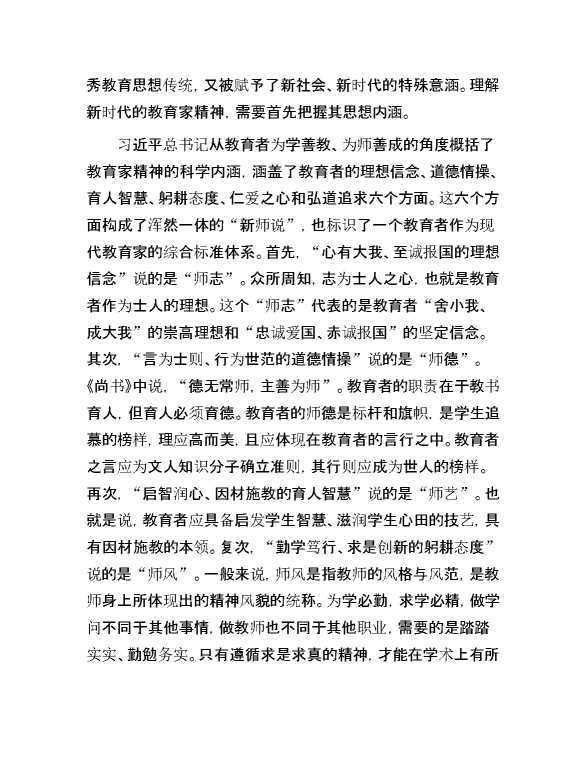 秀教育思想传统，又被赋予了新社会、新时代的特殊意涵。理解新时代的教育家精神，需要首先把握其思想内涵。

习近平总书记从教育者为学善教、为师善成的角度概括了教育家精神的科学内涵，涵盖了教育者的理想信念、道德情操、育人智慧、躬耕态度、仁爱之心和弘道追求六个方面。这六个方面构成了浑然一体的“新师说”，也标识了一个教育者作为现代教育家的综合标准体系。首先，“心有大我、至诚报国的理想信念”说的是“师志”。众所周知，志为士人之心，也就是教育者作为士人的理想。这个“师志”代表的是教育者“舍小我、成大我”的崇高理想和“忠诚爱国、赤诚报国”的坚定信念。其次，“言为士则、行为世范的道德情操”说的是“师德”。《尚书》中说，“德无常师，主善为师”。教育者的职责在于教书育人，但育人必须育德。教育者的师德是标杆和旗帜，是学生追慕的榜样，理应高而美，且应体现在教育者的言行之中。教育者之言应为文人知识分子确立准则，其行则应成为世人的榜样。再次，“启智润心、因材施教的育人智慧”说的是“师艺”。也就是说，教育者应具备启发学生智慧、滋润学生心田的技艺，具有因材施教的本领。复次，“勤学笃行、求是创新的躬耕态度”说的是“师风”。一般来说，师风是指教师的风格与风范，是教师身上所体现出的精神风貌的统称。为学必勤，求学必精，做学问不同于其他事情，做教师也不同于其他职业，需要的是踏踏实实、勤勉务实。只有遵循求是求真的精神，才能在学术上有所